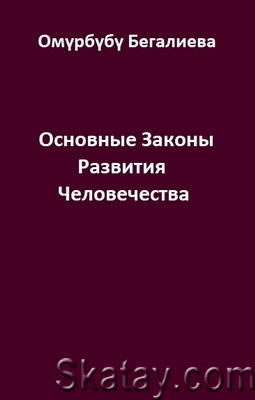 Омүрбүбү Бегалиева

Основные Законы Развития Человечества

Skatay.com